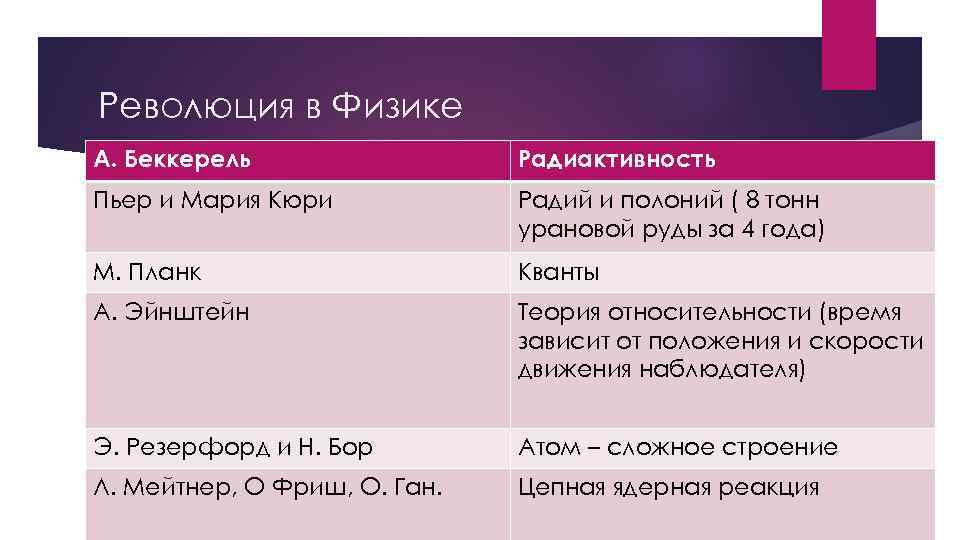 Революция в Физике

| А. Беккерель | Радиактивность |
|---|---|
| Пьер и Мария Кюри | Радий и полоний ( 8 тонн урановой руды за 4 года) |
| М. Планк | Кванты |
| А. Эйнштейн | Теория относительности (время зависит от положения и скорости движения наблюдателя) |
| Э. Резерфорд и Н. Бор | Атом – сложное строение |
| Л. Мейтнер, О Фриш, О. Ган. | Цепная ядерная реакция |